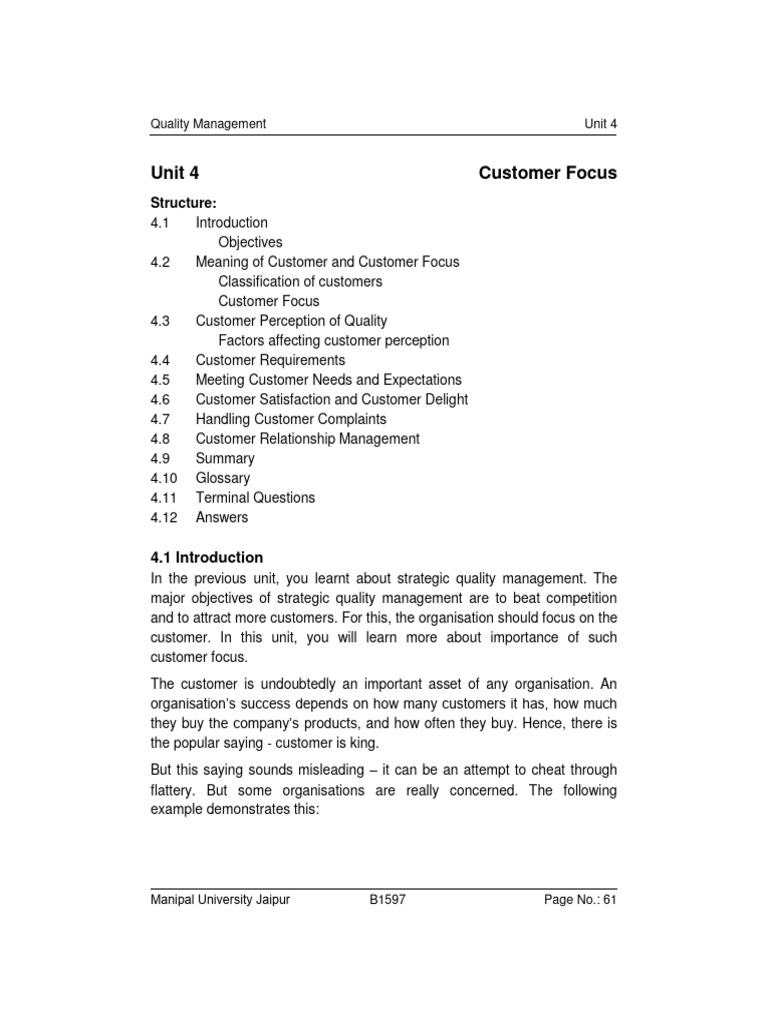 Quality Management Unit 4

Unit 4 Customer Focus

Structure:
4.1 Introduction
Objectives
4.2 Meaning of Customer and Customer Focus
Classification of customers
Customer Focus
4.3 Customer Perception of Quality
Factors affecting customer perception
4.4 Customer Requirements
4.5 Meeting Customer Needs and Expectations
4.6 Customer Satisfaction and Customer Delight
4.7 Handling Customer Complaints
4.8 Customer Relationship Management
4.9 Summary
4.10 Glossary
4.11 Terminal Questions
4.12 Answers

4.1 Introduction
In the previous unit, you learnt about strategic quality management. The major objectives of strategic quality management are to beat competition and to attract more customers. For this, the organisation should focus on the customer. In this unit, you will learn more about importance of such customer focus.

The customer is undoubtedly an important asset of any organisation. An organisation's success depends on how many customers it has, how much they buy the company's products, and how often they buy. Hence, there is the popular saying - customer is king.

But this saying sounds misleading – it can be an attempt to cheat through flattery. But some organisations are really concerned. The following example demonstrates this:

Manipal University Jaipur B1597 Page No.: 61